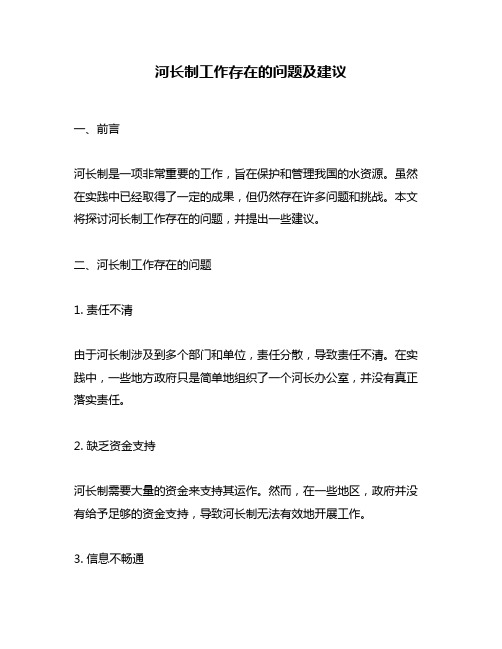 河长制工作存在的问题及建议

一、前言

河长制是一项非常重要的工作，旨在保护和管理我国的水资源。虽然在实践中已经取得了一定的成果，但仍然存在许多问题和挑战。本文将探讨河长制工作存在的问题，并提出一些建议。

二、河长制工作存在的问题

1. 责任不清

由于河长制涉及到多个部门和单位，责任分散，导致责任不清。在实践中，一些地方政府只是简单地组织了一个河长办公室，并没有真正落实责任。

2. 缺乏资金支持

河长制需要大量的资金来支持其运作。然而，在一些地区，政府并没有给予足够的资金支持，导致河长制无法有效地开展工作。

3. 信息不畅通